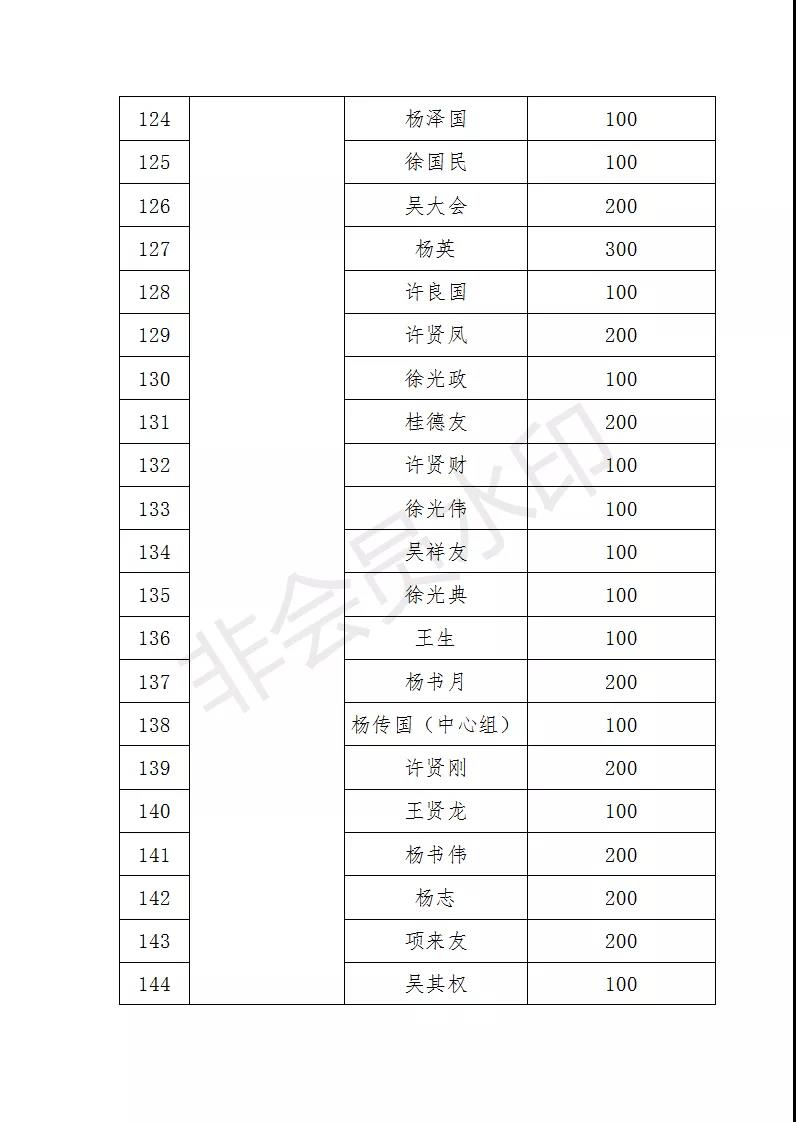 | 124 | | 杨泽国 | 100 |
|---|---|---|---|
| 125 | | 徐国民 | 100 |
| 126 | | 吴大会 | 200 |
| 127 | | 杨英 | 300 |
| 128 | | 许良国 | 100 |
| 129 | | 许贤凤 | 200 |
| 130 | | 徐光政 | 100 |
| 131 | | 桂德友 | 200 |
| 132 | | 许贤财 | 100 |
| 133 | | 徐光伟 | 100 |
| 134 | | 吴祥友 | 100 |
| 135 | | 徐光典 | 100 |
| 136 | | 王生 | 100 |
| 137 | | 杨书月 | 200 |
| 138 | | 杨传国（中心组） | 100 |
| 139 | | 许贤刚 | 200 |
| 140 | | 王贤龙 | 100 |
| 141 | | 杨书伟 | 200 |
| 142 | | 杨志 | 200 |
| 143 | | 项来友 | 200 |
| 144 | | 吴其权 | 100 |

非会员水印